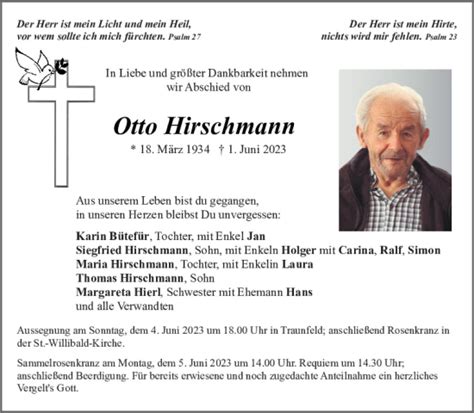 Der Herr ist mein Licht und mein Heil,
vor wem sollte ich mich fürchten. Psalm 27

Der Herr ist mein Hirte,
nichts wird mir fehlen. Psalm 23

In Liebe und größter Dankbarkeit nehmen wir Abschied von

Otto Hirschmann

* 18. März 1934 † 1. Juni 2023

Aus unserem Leben bist du gegangen,
in unseren Herzen bleibst Du unvergessen:

Karin Bütefür, Tochter, mit Enkel Jan
Siegfried Hirschmann, Sohn, mit Enkeln Holger mit Carina, Ralf, Simon
Maria Hirschmann, Tochter, mit Enkelin Laura
Thomas Hirschmann, Sohn
Margareta Hierl, Schwester mit Ehemann Hans
und alle Verwandten

Aussegnung am Sonntag, dem 4. Juni 2023 um 18.00 Uhr in Traunfeld; anschließend Rosenkranz in der St.-Willibald-Kirche.

Sammelrosenkranz am Montag, dem 5. Juni 2023 um 14.00 Uhr. Requiem um 14.30 Uhr; anschließend Beerdigung. Für bereits erwiesene und noch zugedachte Anteilnahme ein herzliches Vergelt's Gott.